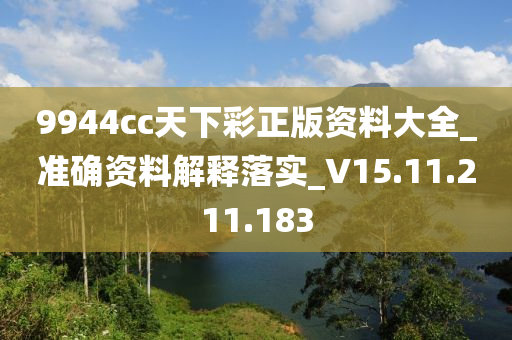 9944cc天下彩正版资料大全_准确资料解释落实_V15.11.211.183